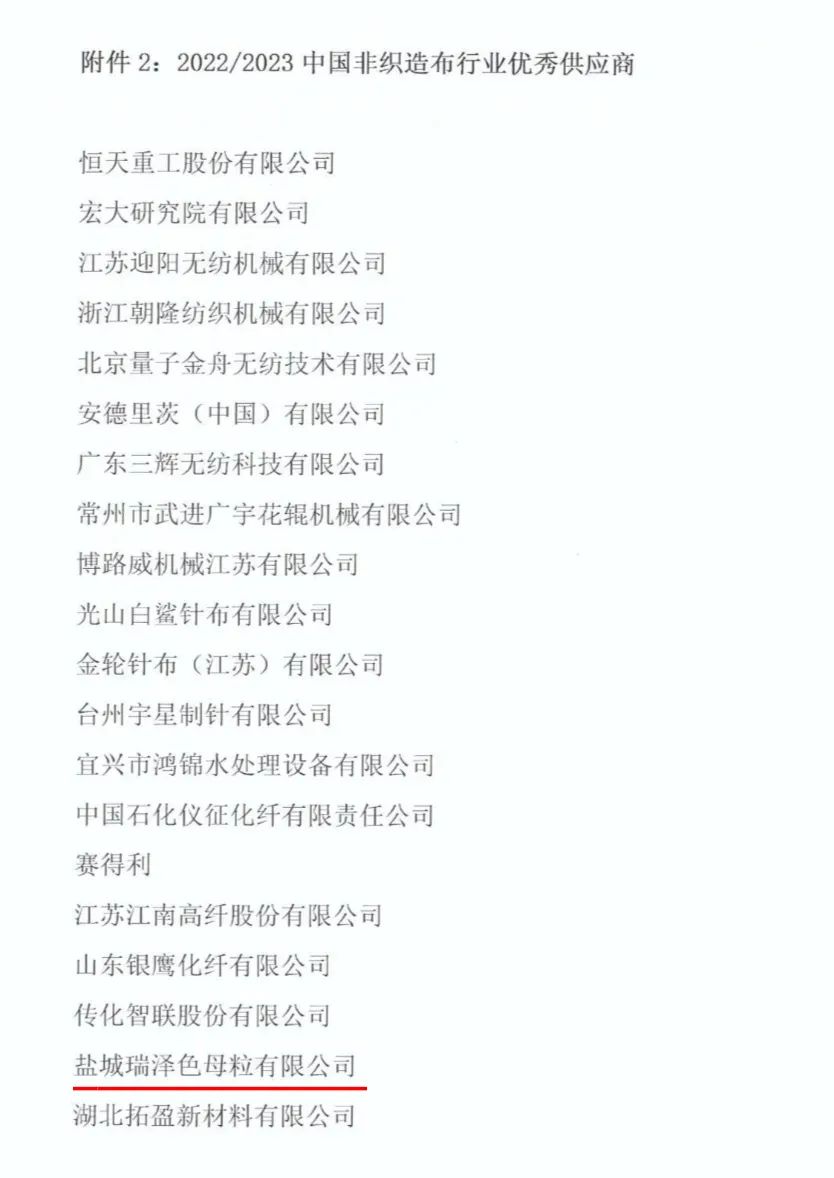 附件 2：2022/2023 中国非织造布行业优秀供应商

恒天重工股份有限公司
宏大研究院有限公司
江苏迎阳无纺机械有限公司
浙江朝隆纺织机械有限公司
北京量子金舟无纺技术有限公司
安德里茨（中国）有限公司
广东三辉无纺科技有限公司
常州市武进广宇花辊机械有限公司
博路威机械江苏有限公司
光山白鲨针布有限公司
金轮针布（江苏）有限公司
台州宇星制针有限公司
宜兴市鸿锦水处理设备有限公司
中国石化仪征化纤有限责任公司
赛得利
江苏江南高纤股份有限公司
山东银鹰化纤有限公司
传化智联股份有限公司
盐城瑞泽色母粒有限公司
湖北拓盈新材料有限公司